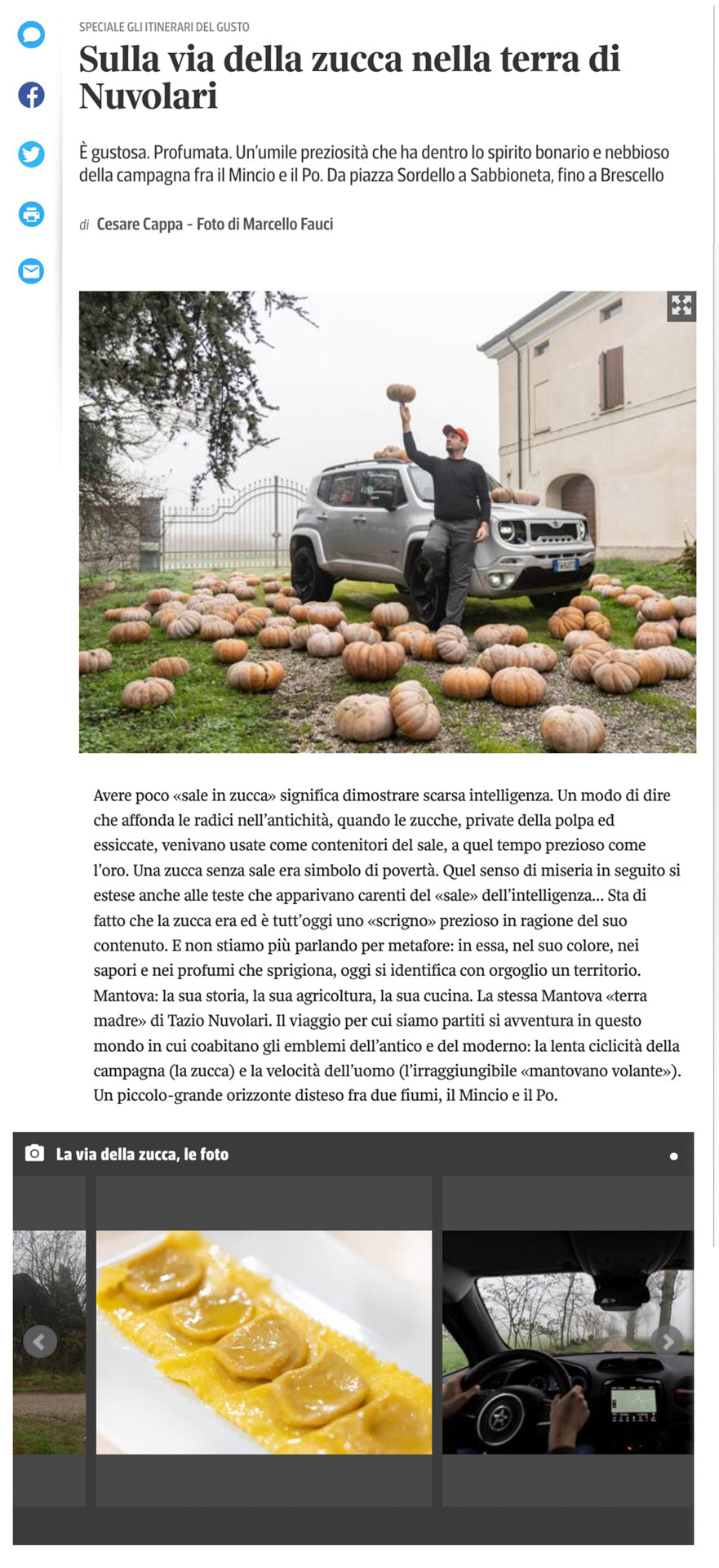 SPECIALE GLI ITINERARI DEL GUSTO

Sulla via della zucca nella terra di Nuvolari

È gustosa. Profumata. Un'umile preziosità che ha dentro lo spirito bonario e nebbioso della campagna fra il Mincio e il Po. Da piazza Sordello a Sabbioneta, fino a Brescello

di Cesare Cappa - Foto di Marcello Fauci

Avere poco «sale in zucca» significa dimostrare scarsa intelligenza. Un modo di dire che affonda le radici nell'antichità, quando le zucche, private della polpa ed essiccate, venivano usate come contenitori del sale, a quel tempo prezioso come l'oro. Una zucca senza sale era simbolo di povertà. Quel senso di miseria in seguito si estese anche alle teste che apparivano carenti del «sale» dell'intelligenza... Sta di fatto che la zucca era ed è tutt'oggi uno «scrigno» prezioso in ragione del suo contenuto. E non stiamo più parlando per metafore: in essa, nel suo colore, nei sapori e nei profumi che sprigiona, oggi si identifica con orgoglio un territorio. Mantova: la sua storia, la sua agricoltura, la sua cucina. La stessa Mantova «terra madre» di Tazio Nuvolari. Il viaggio per cui siamo partiti si avventura in questo mondo in cui coabitano gli emblemi dell'antico e del moderno: la lenta ciclicità della campagna (la zucca) e la velocità dell'uomo (l'irraggiungibile «mantovano volante»). Un piccolo-grande orizzonte disteso fra due fiumi, il Mincio e il Po.

La via della zucca, le foto